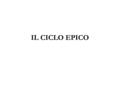 IL CICLO EPICO